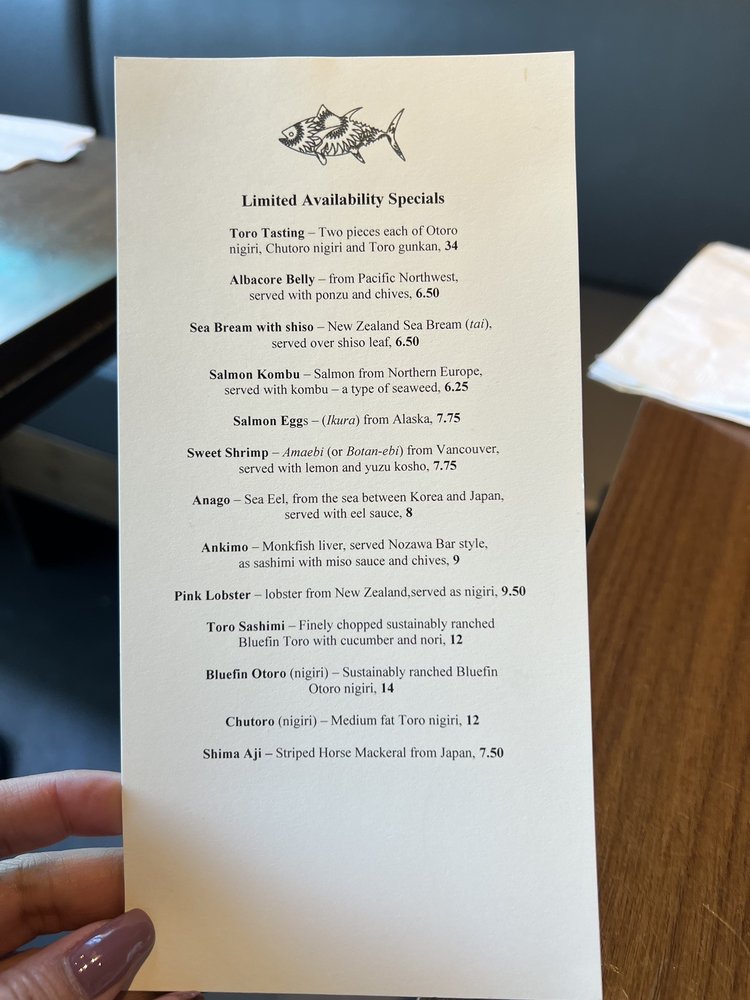 Limited Availability Specials

Toro Tasting – Two pieces each of Otoro nigiri, Chutoro nigiri and Toro gunkan, 34

Albacore Belly – from Pacific Northwest, served with ponzu and chives, 6.50

Sea Bream with shiso – New Zealand Sea Bream (tai), served over shiso leaf, 6.50

Salmon Kombu – Salmon from Northern Europe, served with kombu – a type of seaweed, 6.25

Salmon Eggs – (Ikura) from Alaska, 7.75

Sweet Shrimp – Amaebi (or Botan-ebi) from Vancouver, served with lemon and yuzu kosho, 7.75

Anago – Sea Eel, from the sea between Korea and Japan, served with eel sauce, 8

Ankimo – Monkfish liver, served Nozawa Bar style, as sashimi with miso sauce and chives, 9

Pink Lobster – lobster from New Zealand,served as nigiri, 9.50

Toro Sashimi – Finely chopped sustainably ranched Bluefin Toro with cucumber and nori, 12

Bluefin Otoro (nigiri) – Sustainably ranched Bluefin Otoro nigiri, 14

Chutoro (nigiri) – Medium fat Toro nigiri, 12

Shima Aji – Striped Horse Mackeral from Japan, 7.50